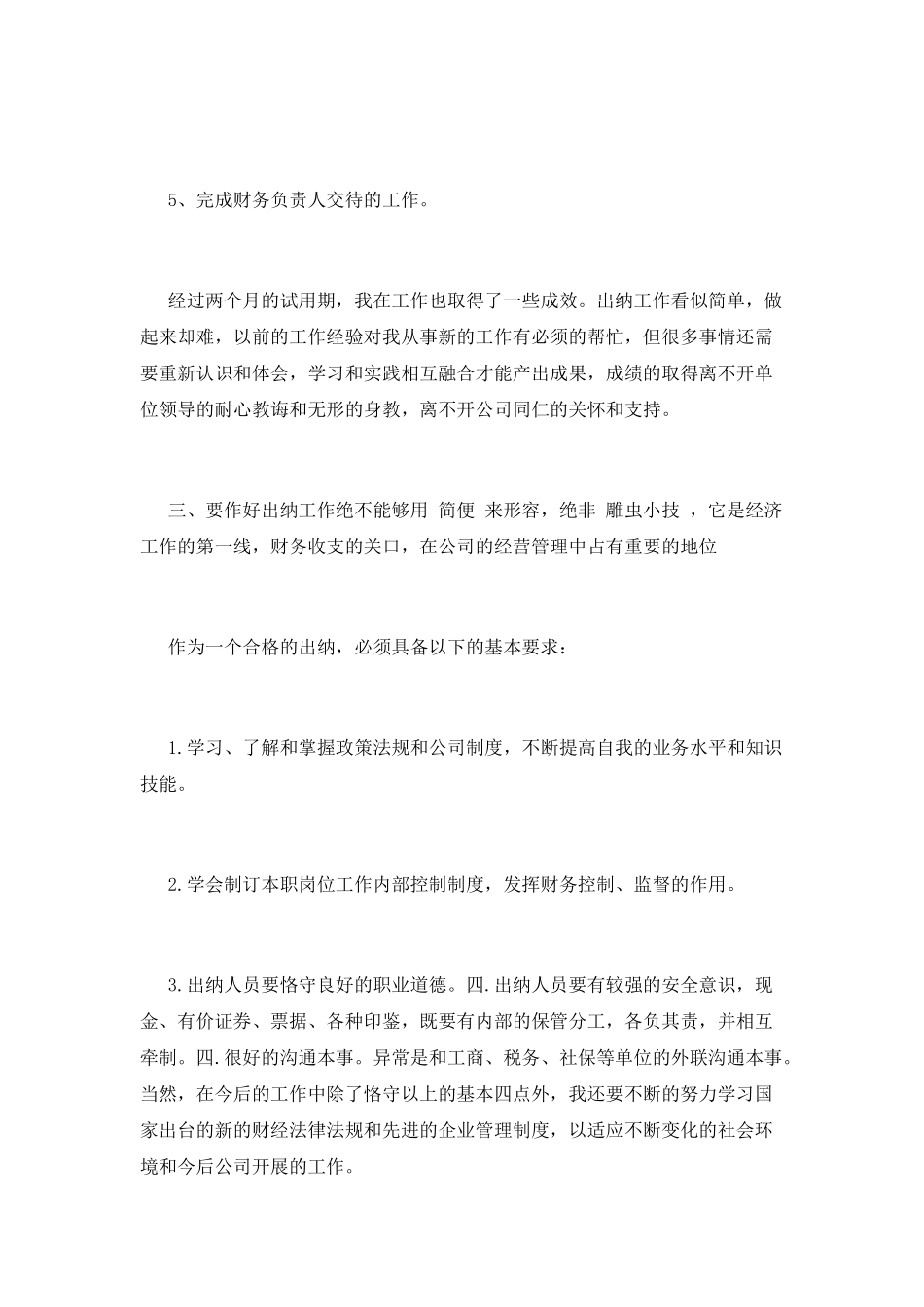 5、完成财务负责人交待的工作。

经过两个月的试用期，我在工作也取得了一些成效。出纳工作看似简单，做起来却难，以前的工作经验对我从事新的工作有必须的帮忙，但很多事情还需要重新认识和体会，学习和实践相互融合才能产出成果，成绩的取得离不开单位领导的耐心教诲和无形的身教，离不开公司同仁的关怀和支持。

三、要作好出纳工作绝不能够用 简便 来形容，绝非 雕虫小技 ，它是经济工作的第一线，财务收支的关口，在公司的经营管理中占有重要的地位

作为一个合格的出纳，必须具备以下的基本要求：

1.学习、了解和掌握政策法规和公司制度，不断提高自我的业务水平和知识技能。

2.学会制订本职岗位工作内部控制制度，发挥财务控制、监督的作用。

3.出纳人员要恪守良好的职业道德。四.出纳人员要有较强的安全意识，现金、有价证券、票据、各种印鉴，既要有内部的保管分工，各负其责，并相互牵制。四.很好的沟通本事。异常是和工商、税务、社保等单位的外联沟通本事。当然，在今后的工作中除了恪守以上的基本四点外，我还要不断的努力学习国家出台的新的财经法律法规和先进的企业管理制度，以适应不断变化的社会环境和今后公司开展的工作。